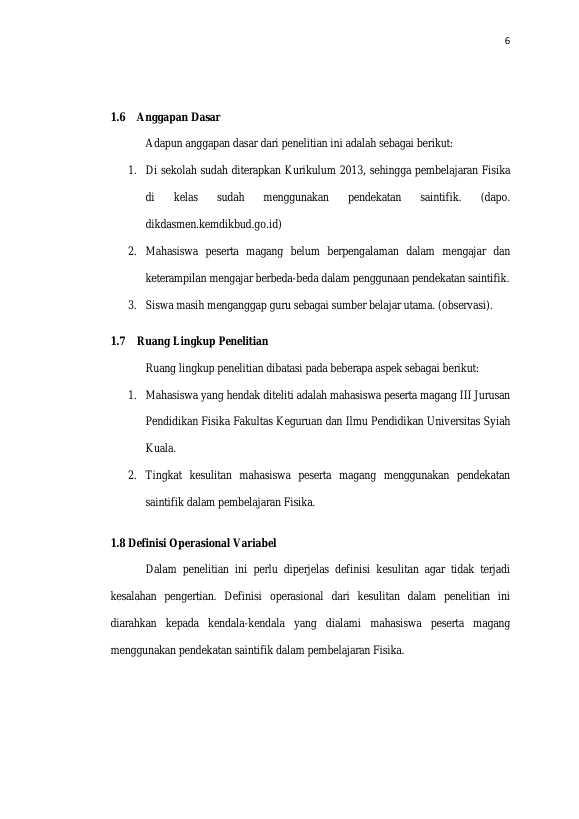 6

1.6 Anggapan Dasar

Adapun anggapan dasar dari penelitian ini adalah sebagai berikut:

1. Di sekolah sudah diterapkan Kurikulum 2013, sehingga pembelajaran Fisika di kelas sudah menggunakan pendekatan saintifik. (dapo. dikdasmen.kemdikbud.go.id)
2. Mahasiswa peserta magang belum berpengalaman dalam mengajar dan keterampilan mengajar berbeda-beda dalam penggunaan pendekatan saintifik.
3. Siswa masih menganggap guru sebagai sumber belajar utama. (observasi).

1.7 Ruang Lingkup Penelitian

Ruang lingkup penelitian dibatasi pada beberapa aspek sebagai berikut:

1. Mahasiswa yang hendak diteliti adalah mahasiswa peserta magang III Jurusan Pendidikan Fisika Fakultas Keguruan dan Ilmu Pendidikan Universitas Syiah Kuala.
2. Tingkat kesulitan mahasiswa peserta magang menggunakan pendekatan saintifik dalam pembelajaran Fisika.

1.8 Definisi Operasional Variabel

Dalam penelitian ini perlu diperjelas definisi kesulitan agar tidak terjadi kesalahan pengertian. Definisi operasional dari kesulitan dalam penelitian ini diarahkan kepada kendala-kendala yang dialami mahasiswa peserta magang menggunakan pendekatan saintifik dalam pembelajaran Fisika.